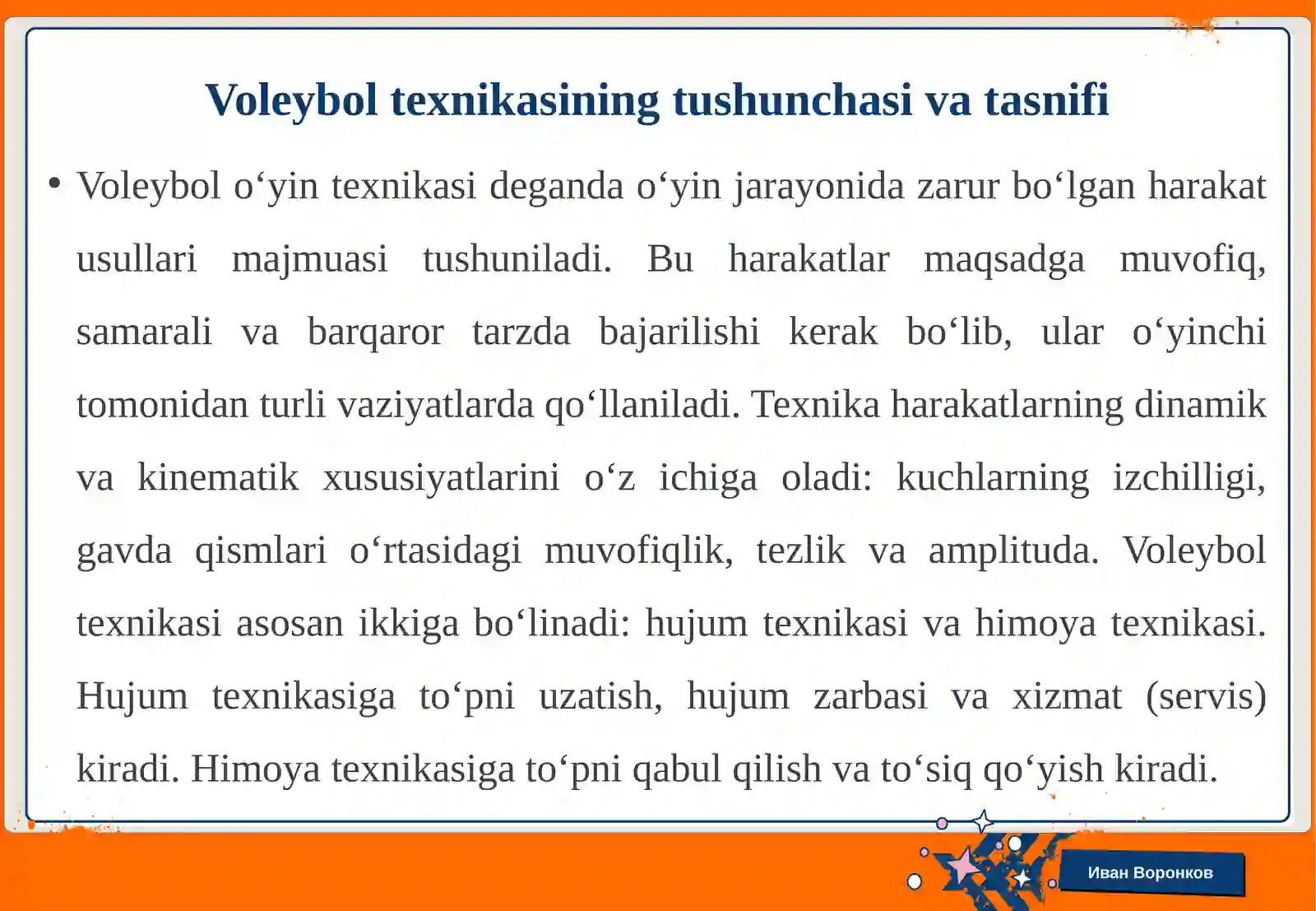 Voleybol texnikasining tushunchasi va tasnifi

• Voleybol o‘yin texnikasi deganda o‘yin jarayonida zarur bo‘lgan harakat usullari majmuasi tushuniladi. Bu harakatlar maqsadga muvofiq, samarali va barqaror tarzda bajarilishi kerak bo‘lib, ular o‘yinchi tomonidan turli vaziyatlarda qo‘llaniladi. Texnika harakatlarning dinamik va kinematik xususiyatlarini o‘z ichiga oladi: kuchlarning izchilligi, gavda qismlari o‘rtasidagi muvofiqlik, tezlik va amplituda. Voleybol texnikasi asosan ikkiga bo‘linadi: hujum texnikasi va himoya texnikasi. Hujum texnikasiga to‘pni uzatish, hujum zarbasi va xizmat (servis) kiradi. Himoya texnikasiga to‘pni qabul qilish va to‘siq qo‘yish kiradi.

Иван Воронков